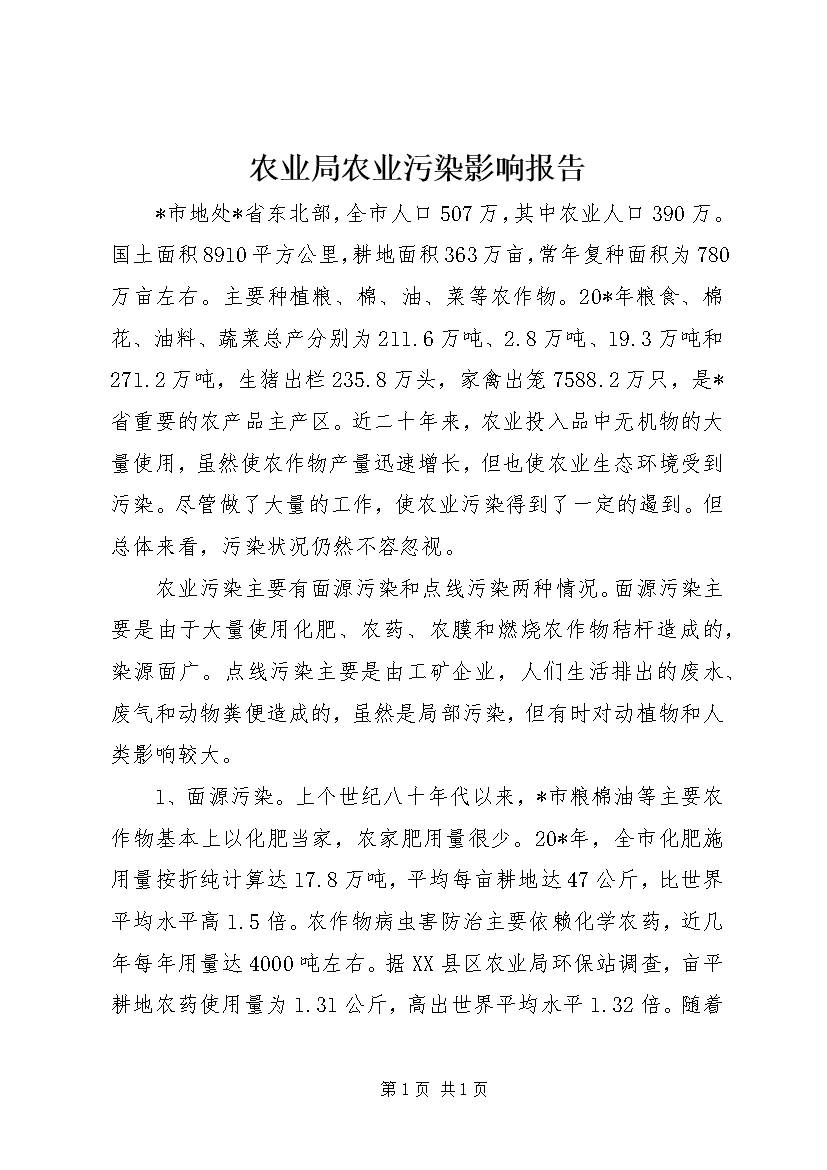 农业局农业污染影响报告

*市地处*省东北部，全市人口507万，其中农业人口390万。国土面积8910平方公里，耕地面积363万亩，常年复种面积为780万亩左右。主要种植粮、棉、油、菜等农作物。20*年粮食、棉花、油料、蔬菜总产分别为211.6万吨、2.8万吨、19.3万吨和271.2万吨，生猪出栏235.8万头，家禽出笼7588.2万只，是*省重要的农产品主产区。近二十年来，农业投入品中无机物的大量使用，虽然使农作物产量迅速增长，但也使农业生态环境受到污染。尽管做了大量的工作，使农业污染得到了一定的遏到。但总体来看，污染状况仍然不容忽视。

农业污染主要有面源污染和点线污染两种情况。面源污染主要是由于大量使用化肥、农药、农膜和燃烧农作物秸杆造成的，染源面广。点线污染主要是由工矿企业，人们生活排出的废水、废气和动物粪便造成的，虽然是局部污染，但有时对动植物和人类影响较大。

1、面源污染。上个世纪八十年代以来，*市粮棉油等主要农作物基本上以化肥当家，农家肥用量很少。20*年，全市化肥施用量按折纯计算达17.8万吨，平均每亩耕地达47公斤，比世界平均水平高1.5倍。农作物病虫害防治主要依赖化学农药，近几年每年用量达4000吨左右。据XX县区农业局环保站调查，亩平耕地农药使用量为1.31公斤，高出世界平均水平1.32倍。随着

第1页 共1页